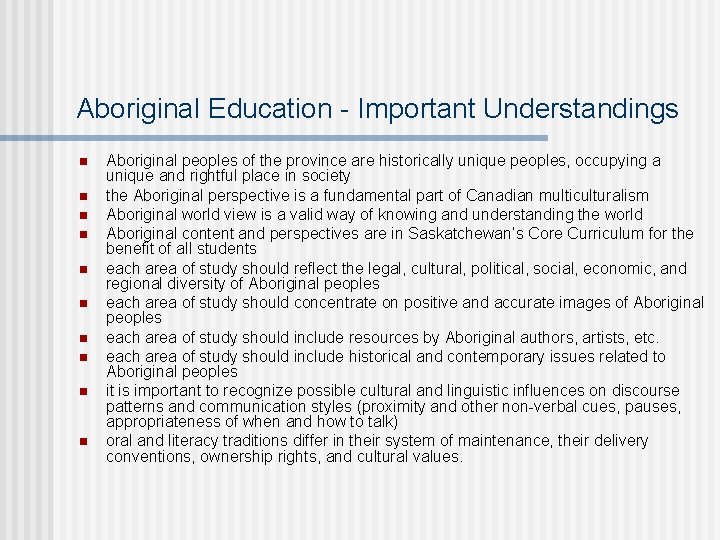 Aboriginal Education - Important Understandings

• Aboriginal peoples of the province are historically unique peoples, occupying a unique and rightful place in society
• the Aboriginal perspective is a fundamental part of Canadian multiculturalism
• Aboriginal world view is a valid way of knowing and understanding the world
• Aboriginal content and perspectives are in Saskatchewan's Core Curriculum for the benefit of all students
• each area of study should reflect the legal, cultural, political, social, economic, and regional diversity of Aboriginal peoples
• each area of study should concentrate on positive and accurate images of Aboriginal peoples
• each area of study should include resources by Aboriginal authors, artists, etc.
• each area of study should include historical and contemporary issues related to Aboriginal peoples
• it is important to recognize possible cultural and linguistic influences on discourse patterns and communication styles (proximity and other non-verbal cues, pauses, appropriateness of when and how to talk)
• oral and literacy traditions differ in their system of maintenance, their delivery conventions, ownership rights, and cultural values.